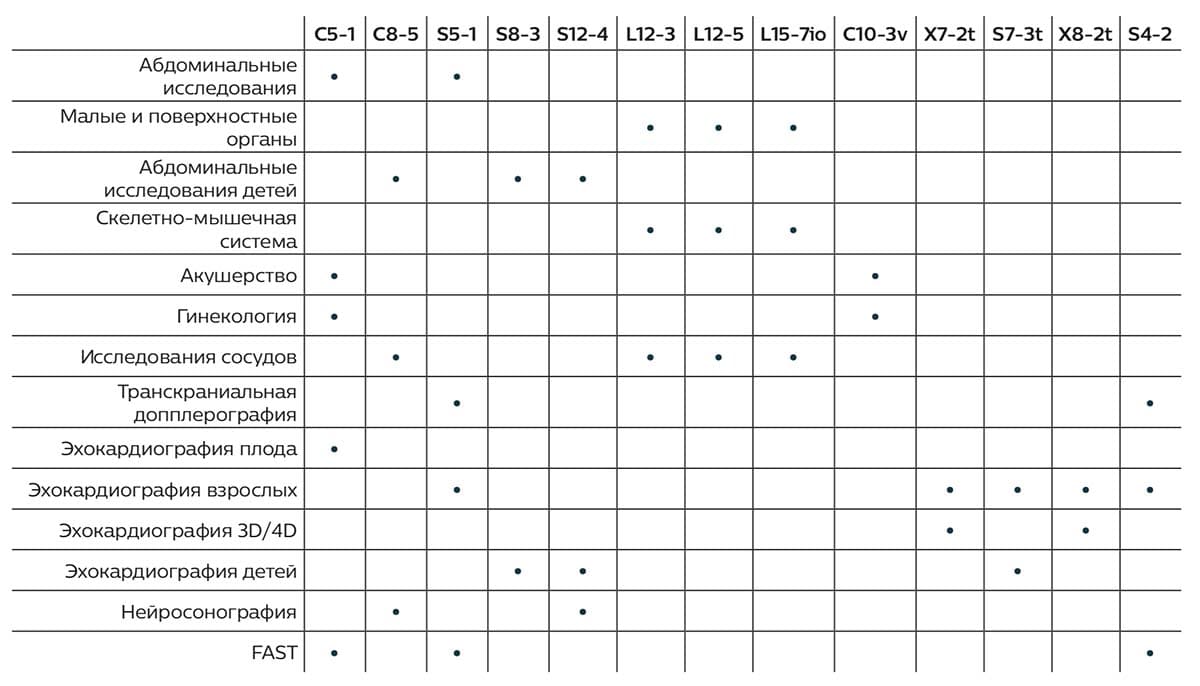 | | C5-1 | C8-5 | S5-1 | S8-3 | S12-4 | L12-3 | L12-5 | L15-7io | C10-3v | X7-2t | S7-3t | X8-2t | S4-2 |
|---|---|---|---|---|---|---|---|---|---|---|---|---|---|
| Абдоминальные исследования | • | | • | | | | | | | | | | |
| Малые и поверхностные органы | | | | | | • | • | • | | | | | |
| Абдоминальные исследования детей | | • | | • | • | | | | | | | | |
| Скелетно-мышечная система | | | | | | • | • | • | | | | | |
| Акушерство | • | | | | | | | | • | | | | |
| Гинекология | • | | | | | | | | • | | | | |
| Исследования сосудов | | • | | | | • | • | • | | | | | |
| Транскраниальная допплерография | | | • | | | | | | | | | | • |
| Эхокардиография плода | • | | | | | | | | | | | | |
| Эхокардиография взрослых | | | • | | | | | | | • | • | • | • |
| Эхокардиография 3D/4D | | | | | | | | | | • | | • | |
| Эхокардиография детей | | | | • | • | | | | | | • | | |
| Нейросонография | | • | | | • | | | | | | | | |
| FAST | • | | • | | | | | | | | | | • |